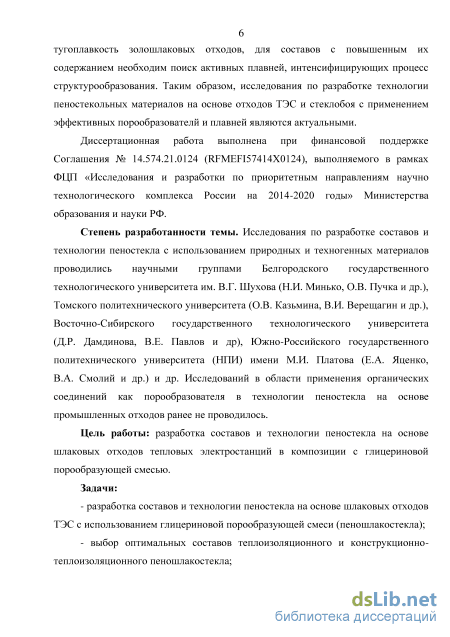 6

тугоплавкость золошлаковых отходов, для составов с повышенным их содержанием необходим поиск активных плавней, интенсифицирующих процесс структурообразования. Таким образом, исследования по разработке технологии пеностекольных материалов на основе отходов ТЭС и стеклобоя с применением эффективных порообразователй и плавней являются актуальными.

Диссертационная работа выполнена при финансовой поддержке Соглашения № 14.574.21.0124 (RFMEFI57414X0124), выполняемого в рамках ФЦП «Исследования и разработки по приоритетным направлениям научно технологического комплекса России на 2014-2020 годы» Министерства образования и науки РФ.

Степень разработанности темы. Исследования по разработке составов и технологии пеностекла с использованием природных и техногенных материалов проводились научными группами Белгородского государственного технологического университета им. В.Г. Шухова (Н.И. Минько, О.В. Пучка и др.), Томского политехнического университета (О.В. Казьмина, В.И. Верещагин и др.), Восточно-Сибирского государственного технологического университета (Д.Р. Дамдинова, В.Е. Павлов и др), Южно-Российского государственного политехнического университета (НПИ) имени М.И. Платова (Е.А. Яценко, В.А. Смолий и др.) и др. Исследований в области применения органических соединений как порообразователя в технологии пеностекла на основе промышленных отходов ранее не проводилось.

Цель работы: разработка составов и технологии пеностекла на основе шлаковых отходов тепловых электростанций в композиции с глицериновой порообразующей смесью.

Задачи:

- разработка составов и технологии пеностекла на основе шлаковых отходов ТЭС с использованием глицериновой порообразующей смеси (пеношлакостекла);

- выбор оптимальных составов теплоизоляционного и конструкционно-теплоизоляционного пеношлакостекла;

dsLib.net
библиотека диссертаций